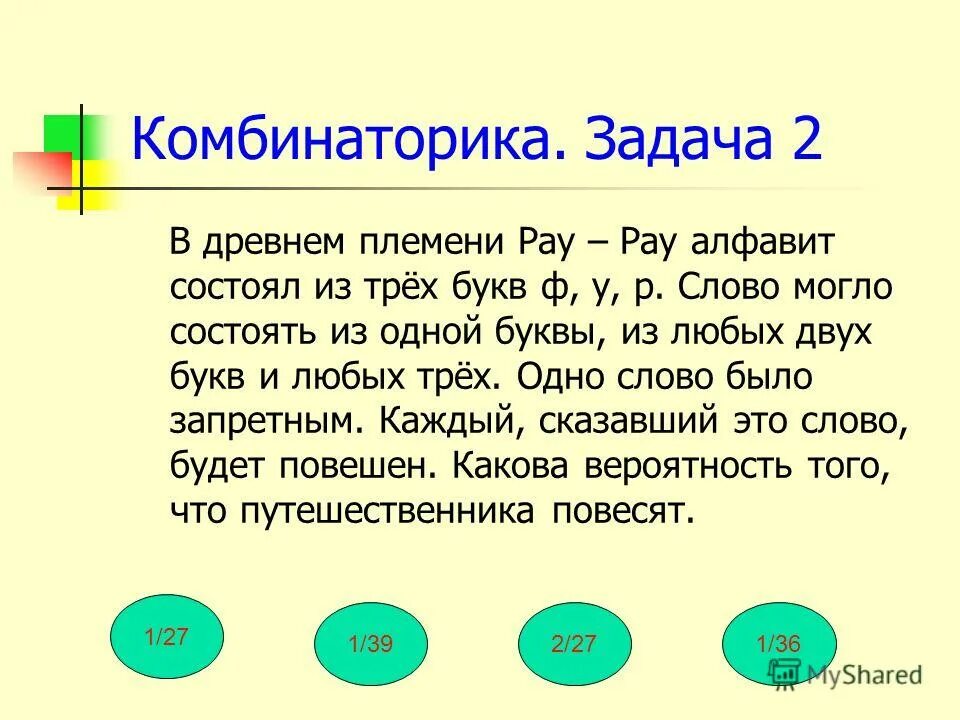 Комбинаторика. Задача 2

В древнем племени Рау – Рау алфавит состоял из трёх букв ф, у, р. Слово могло состоять из одной буквы, из любых двух букв и любых трёх. Одно слово было запретным. Каждый, сказавший это слово, будет повешен. Какова вероятность того, что путешественника повесят.

1/27

1/39

2/27

1/36

MyShared